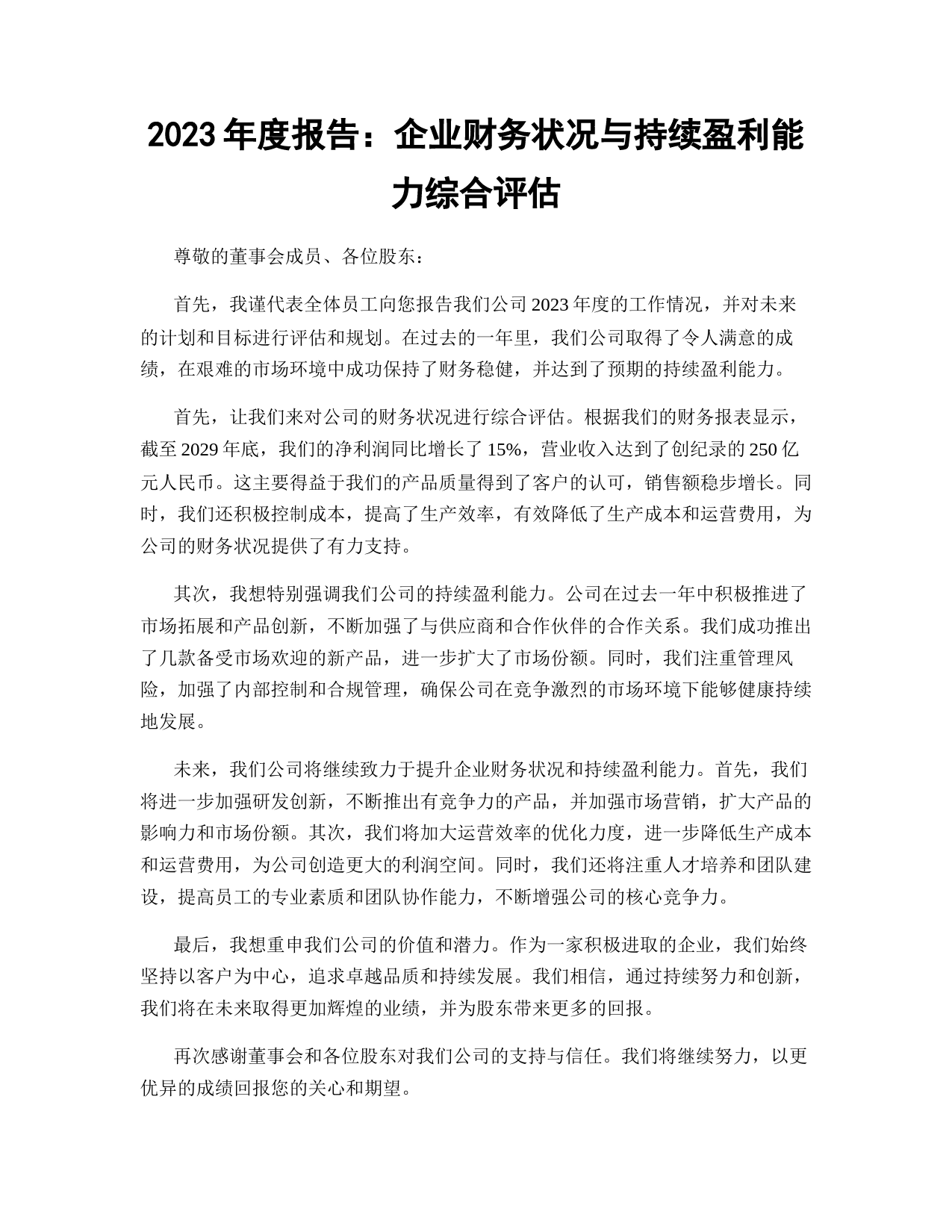 2023 年度报告：企业财务状况与持续盈利能力综合评估

尊敬的董事会成员、各位股东：

首先，我谨代表全体员工向您报告我们公司 2023 年度的工作情况，并对未来的计划和目标进行评估和规划。在过去的一年里，我们公司取得了令人满意的成绩，在艰难的市场环境中成功保持了财务稳健，并达到了预期的持续盈利能力。

首先，让我们来对公司的财务状况进行综合评估。根据我们的财务报表显示，截至 2029 年底，我们的净利润同比增长了 15%，营业收入达到了创纪录的 250 亿元人民币。这主要得益于我们的产品质量得到了客户的认可，销售额稳步增长。同时，我们还积极控制成本，提高了生产效率，有效降低了生产成本和运营费用，为公司的财务状况提供了有力支持。

其次，我想特别强调我们公司的持续盈利能力。公司在过去一年中积极推进了市场拓展和产品创新，不断加强了与供应商和合作伙伴的合作关系。我们成功推出了几款备受市场欢迎的新产品，进一步扩大了市场份额。同时，我们注重管理风险，加强了内部控制和合规管理，确保公司在竞争激烈的市场环境下能够健康持续地发展。

未来，我们公司将继续致力于提升企业财务状况和持续盈利能力。首先，我们将进一步加强研发创新，不断推出有竞争力的产品，并加强市场营销，扩大产品的影响力和市场份额。其次，我们将加大运营效率的优化力度，进一步降低生产成本和运营费用，为公司创造更大的利润空间。同时，我们还将注重人才培养和团队建设，提高员工的专业素质和团队协作能力，不断增强公司的核心竞争力。

最后，我想重申我们公司的价值和潜力。作为一家积极进取的企业，我们始终坚持以客户为中心，追求卓越品质和持续发展。我们相信，通过持续努力和创新，我们将在未来取得更加辉煌的业绩，并为股东带来更多的回报。

再次感谢董事会和各位股东对我们公司的支持与信任。我们将继续努力，以更优异的成绩回报您的关心和期望。